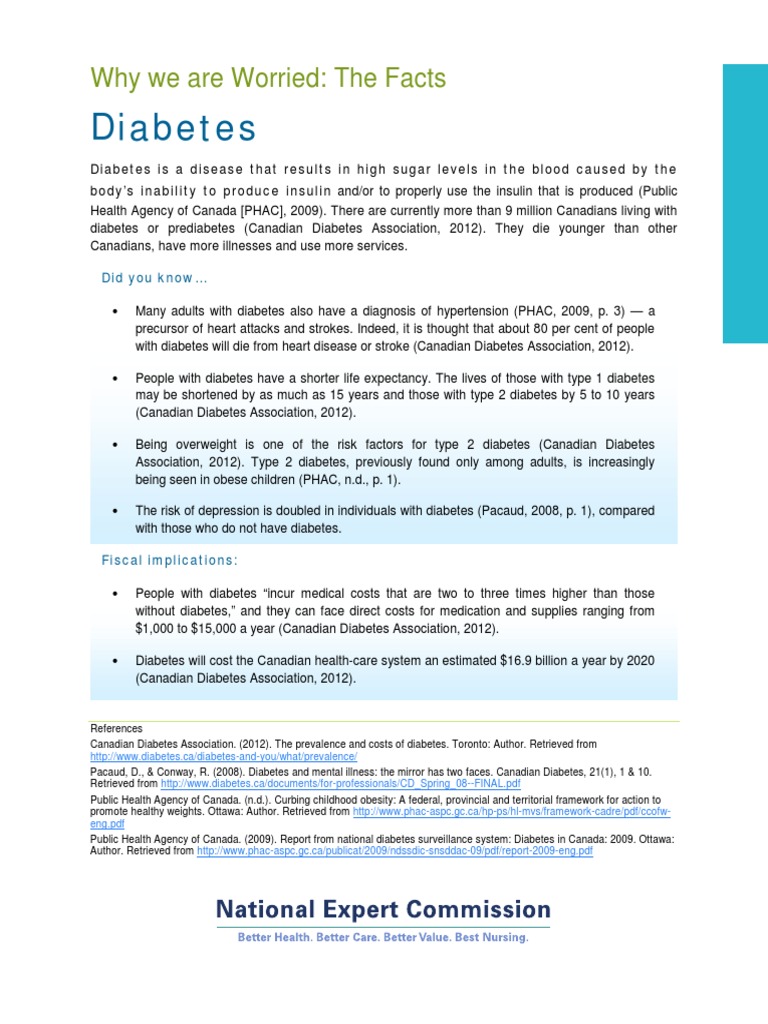 Why we are Worried: The Facts

Diabetes

Diabetes is a disease that results in high sugar levels in the blood caused by the body's inability to produce insulin and/or to properly use the insulin that is produced (Public Health Agency of Canada [PHAC], 2009). There are currently more than 9 million Canadians living with diabetes or prediabetes (Canadian Diabetes Association, 2012). They die younger than other Canadians, have more illnesses and use more services.

Did you know…

• Many adults with diabetes also have a diagnosis of hypertension (PHAC, 2009, p. 3) — a precursor of heart attacks and strokes. Indeed, it is thought that about 80 per cent of people with diabetes will die from heart disease or stroke (Canadian Diabetes Association, 2012).

• People with diabetes have a shorter life expectancy. The lives of those with type 1 diabetes may be shortened by as much as 15 years and those with type 2 diabetes by 5 to 10 years (Canadian Diabetes Association, 2012).

• Being overweight is one of the risk factors for type 2 diabetes (Canadian Diabetes Association, 2012). Type 2 diabetes, previously found only among adults, is increasingly being seen in obese children (PHAC, n.d., p. 1).

• The risk of depression is doubled in individuals with diabetes (Pacaud, 2008, p. 1), compared with those who do not have diabetes.

Fiscal implications:

• People with diabetes "incur medical costs that are two to three times higher than those without diabetes," and they can face direct costs for medication and supplies ranging from $1,000 to $15,000 a year (Canadian Diabetes Association, 2012).

• Diabetes will cost the Canadian health-care system an estimated $16.9 billion a year by 2020 (Canadian Diabetes Association, 2012).

References
Canadian Diabetes Association. (2012). The prevalence and costs of diabetes. Toronto: Author. Retrieved from http://www.diabetes.ca/diabetes-and-you/what/prevalence/
Pacaud, D., & Conway, R. (2008). Diabetes and mental illness: the mirror has two faces. Canadian Diabetes, 21(1), 1 & 10. Retrieved from http://www.diabetes.ca/documents/for-professionals/CD_Spring_08--FINAL.pdf
Public Health Agency of Canada. (n.d.). Curbing childhood obesity: A federal, provincial and territorial framework for action to promote healthy weights. Ottawa: Author. Retrieved from http://www.phac-aspc.gc.ca/hp-ps/hl-mvs/framework-cadre/pdf/ccofw-eng.pdf
Public Health Agency of Canada. (2009). Report from national diabetes surveillance system: Diabetes in Canada: 2009. Ottawa: Author. Retrieved from http://www.phac-aspc.gc.ca/publicat/2009/ndssdic-snsddac-09/pdf/report-2009-eng.pdf

National Expert Commission
Better Health. Better Care. Better Value. Best Nursing.